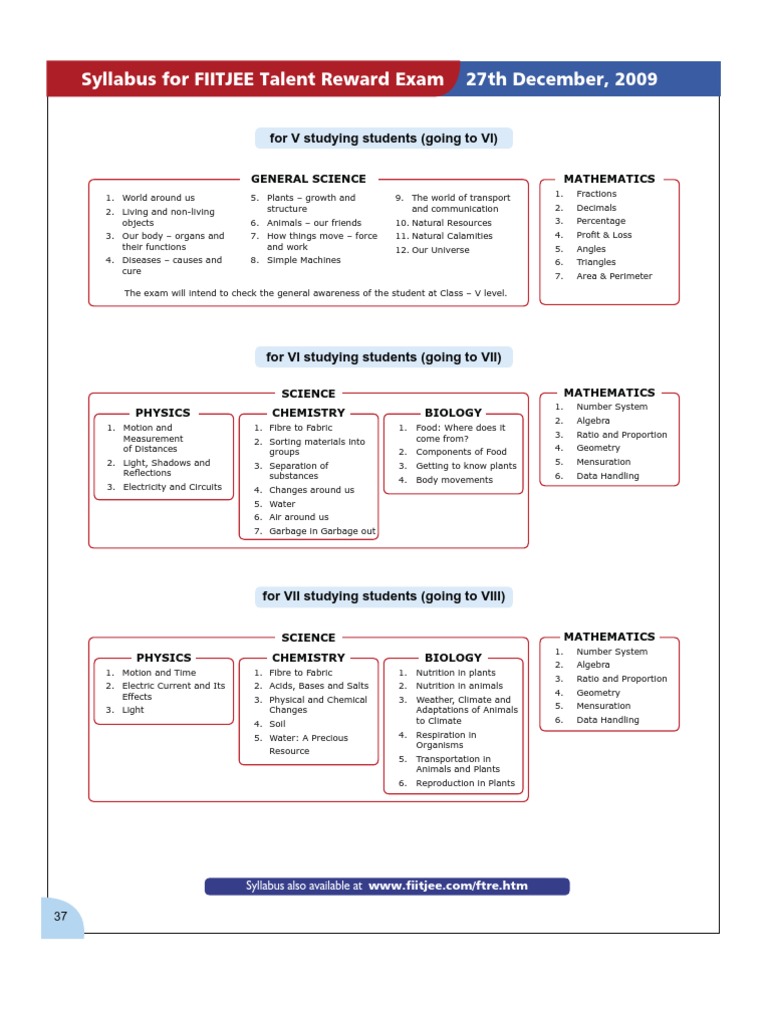 Syllabus for FIITJEE Talent Reward Exam 27th December, 2009

for V studying students (going to VI)

GENERAL SCIENCE

1. World around us
2. Living and non-living objects
3. Our body – organs and their functions
4. Diseases – causes and cure

5. Plants – growth and structure
6. Animals – our friends
7. How things move – force and work
8. Simple Machines

9. The world of transport and communication
10. Natural Resources
11. Natural Calamities
12. Our Universe

The exam will intend to check the general awareness of the student at Class – V level.

MATHEMATICS

1. Fractions
2. Decimals
3. Percentage
4. Profit & Loss
5. Angles
6. Triangles
7. Area & Perimeter

for VI studying students (going to VII)

SCIENCE

PHYSICS

1. Motion and Measurement of Distances
2. Light, Shadows and Reflections
3. Electricity and Circuits

CHEMISTRY

1. Fibre to Fabric
2. Sorting materials into groups
3. Separation of substances
4. Changes around us
5. Water
6. Air around us
7. Garbage in Garbage out

BIOLOGY

1. Food: Where does it come from?
2. Components of Food
3. Getting to know plants
4. Body movements

MATHEMATICS

1. Number System
2. Algebra
3. Ratio and Proportion
4. Geometry
5. Mensuration
6. Data Handling

for VII studying students (going to VIII)

SCIENCE

PHYSICS

1. Motion and Time
2. Electric Current and Its Effects
3. Light

CHEMISTRY

1. Fibre to Fabric
2. Acids, Bases and Salts
3. Physical and Chemical Changes
4. Soil
5. Water: A Precious Resource

BIOLOGY

1. Nutrition in plants
2. Nutrition in animals
3. Weather, Climate and Adaptations of Animals to Climate
4. Respiration in Organisms
5. Transportation in Animals and Plants
6. Reproduction in Plants

MATHEMATICS

1. Number System
2. Algebra
3. Ratio and Proportion
4. Geometry
5. Mensuration
6. Data Handling

Syllabus also available at www.fiitjee.com/ftre.htm

37